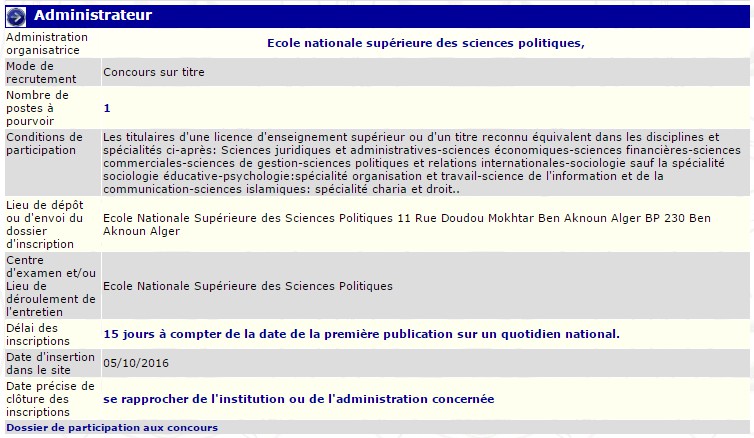 Administrateur

| | |
|---|---|
| Administration organisatrice | Ecole nationale supérieure des sciences politiques, |
| Mode de recrutement | Concours sur titre |
| Nombre de postes à pourvoir | 1 |
| Conditions de participation | Les titulaires d'une licence d'enseignement supérieur ou d'un titre reconnu équivalent dans les disciplines et spécialités ci-après: Sciences juridiques et administratives-sciences économiques-sciences financières-sciences commerciales-sciences de gestion-sciences politiques et relations internationales-sociologie sauf la spécialité sociologie éducative-psychologie:spécialité organisation et travail-science de l'information et de la communication-sciences islamiques: spécialité charia et droit.. |
| Lieu de dépôt ou d'envoi du dossier d'inscription | Ecole Nationale Supérieure des Sciences Politiques 11 Rue Doudou Mokhtar Ben Aknoun Alger BP 230 Ben Aknoun Alger |
| Centre d'examen et/ou Lieu de déroulement de l'entretien | Ecole Nationale Supérieure des Sciences Politiques |
| Délai des inscriptions | 15 jours à compter de la date de la première publication sur un quotidien national. |
| Date d'insertion dans le site | 05/10/2016 |
| Date précise de clôture des inscriptions | se rapprocher de l'institution ou de l'administration concernée |

Dossier de participation aux concours